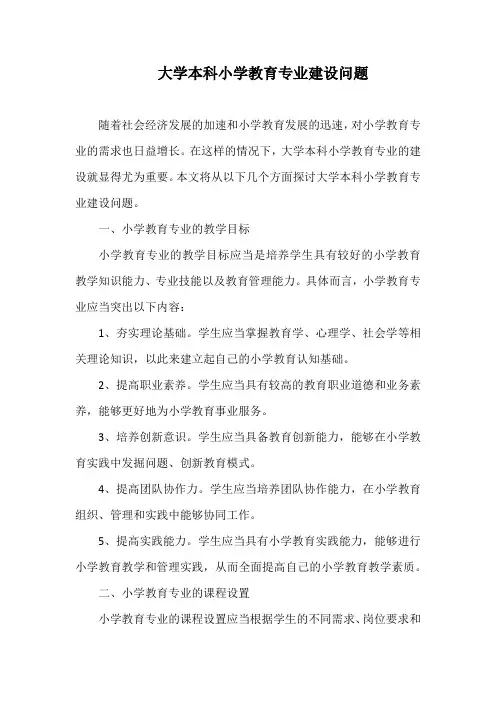 大学本科小学教育专业建设问题

随着社会经济发展的加速和小学教育发展的迅速，对小学教育专业的需求也日益增长。在这样的情况下，大学本科小学教育专业的建设就显得尤为重要。本文将从以下几个方面探讨大学本科小学教育专业建设问题。

一、小学教育专业的教学目标

小学教育专业的教学目标应当是培养学生具有较好的小学教育教学知识能力、专业技能以及教育管理能力。具体而言，小学教育专业应当突出以下内容：

1、夯实理论基础。学生应当掌握教育学、心理学、社会学等相关理论知识，以此来建立起自己的小学教育认知基础。

2、提高职业素养。学生应当具有较高的教育职业道德和业务素养，能够更好地为小学教育事业服务。

3、培养创新意识。学生应当具备教育创新能力，能够在小学教育实践中发掘问题、创新教育模式。

4、提高团队协作力。学生应当培养团队协作能力，在小学教育组织、管理和实践中能够协同工作。

5、提高实践能力。学生应当具有小学教育实践能力，能够进行小学教育教学和管理实践，从而全面提高自己的小学教育教学素质。

二、小学教育专业的课程设置

小学教育专业的课程设置应当根据学生的不同需求、岗位要求和